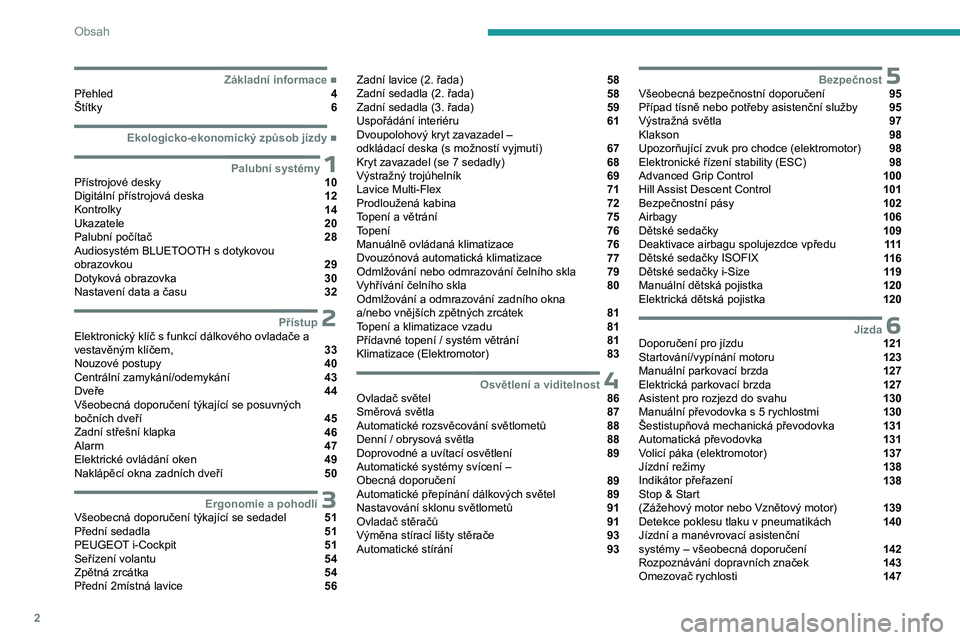 Obsah

Základní informace ■
Přehled 4
Štítky 6

Ekologicko-ekonomický způsob jízdy ■

Palubní systémy 1
Přístrojové desky 10
Digitální přístrojová deska 12
Kontrolky 14
Ukazatele 20
Palubní počítač 28
Audiosystém BLUETOOTH s dotykovou obrazovkou 29
Dotyková obrazovka 30
Nastavení data a času 32

Přístup 2
Elektronický klíč s funkcí dálkového ovladače a vestavěným klíčem, 33
Nouzové postupy 40
Centrální zamykání/odemykání 43
Dveře 44
Všeobecná doporučení týkající se posuvných bočních dveří 45
Zadní střešní klapka 46
Alarm 47
Elektrické ovládání oken 49
Naklápěcí okna zadních dveří 50

Ergonomie a pohodlí 3
Všeobecná doporučení týkající se sedadel 51
Přední sedadla 51
PEUGEOT i-Cockpit 51
Seřízení volantu 54
Zpětná zrcátka 54
Přední 2místná lavice 56

Zadní lavice (2. řada) 58
Zadní sedadla (2. řada) 58
Zadní sedadla (3. řada) 59
Uspořádání interiéru 61
Dvoupolohový kryt zavazadel – odkládací deska (s možností vyjmutí) 67
Kryt zavazadel (se 7 sedadly) 68
Výstražný trojúhelník 69
Lavice Multi-Flex 71
Prodloužená kabina 72
Topení a větrání 75
Topení 76
Manuálně ovládaná klimatizace 76
Dvouzónová automatická klimatizace 77
Odmlžování nebo odmrazování čelního skla 79
Vyhřívání čelního skla 80
Odmlžování a odmrazování zadního okna a/nebo vnějších zpětných zrcátek 81
Topení a klimatizace vzadu 81
Přídavné topení / systém větrání 81
Klimatizace (Elektromotor) 83

Osvětlení a viditelnost 4
Ovladač světel 86
Směrová světla 87
Automatické rozsvěcování světlometů 88
Denní / obrysová světla 88
Doprovodné a uvítací osvětlení 89
Automatické systémy svícení – Obecná doporučení 89
Automatické přepínání dálkových světel 89
Nastavování sklonu světlometů 91
Ovladač stěračů 91
Výměna stírací lišty stěrače 93
Automatické stírání 93

Bezpečnost 5
Všeobecná bezpečnostní doporučení 95
Případ tísně nebo potřeby asistenční služby 95
Výstražná světla 97
Klakson 98
Upozorňující zvuk pro chodce (elektromotor) 98
Elektronické řízení stability (ESC) 98
Advanced Grip Control 100
Hill Assist Descent Control 101
Bezpečnostní pásy 102
Airbagy 106
Dětské sedačky 109
Deaktivace airbagu spolujezdce vpředu 111
Dětské sedačky ISOFIX 116
Dětské sedačky i-Size 119
Manuální dětská pojistka 120
Elektrická dětská pojistka 120

Jízda 6
Doporučení pro jízdu 121
Startování/vypínání motoru 123
Manuální parkovací brzda 127
Elektrická parkovací brzda 127
Asistent pro rozjezd do svahu 130
Manuální převodovka s 5 rychlostmi 130
Šestistupňová mechanická převodovka 131
Automatická převodovka 131
Volicí páka (elektromotor) 137
Jízdní režimy 138
Indikátor přeřazení 138
Stop & Start (Zážehový motor nebo Vznětový motor) 139
Detekce poklesu tlaku v pneumatikách 140
Jízdní a manévrovací asistenční systémy – všeobecná doporučení 142
Rozpoznávání dopravních značek 143
Omezovač rychlosti 147

2

carmanualsonline.info